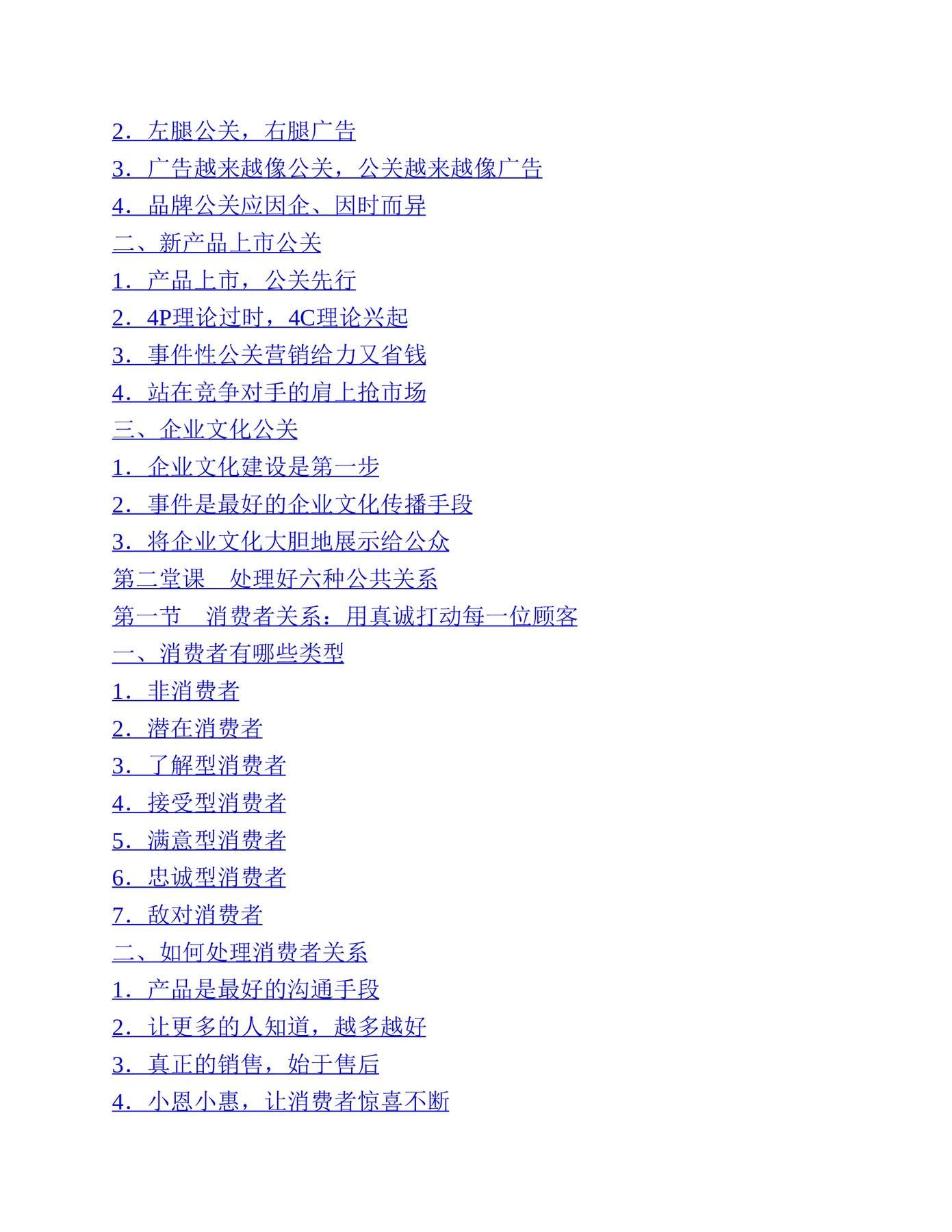 2．左腿公关，右腿广告
3．广告越来越像公关，公关越来越像广告
4．品牌公关应因企、因时而异
二、新产品上市公关
1．产品上市，公关先行
2．4P理论过时，4C理论兴起
3．事件性公关营销给力又省钱
4．站在竞争对手的肩上抢市场
三、企业文化公关
1．企业文化建设是第一步
2．事件是最好的企业文化传播手段
3．将企业文化大胆地展示给公众
第二堂课　处理好六种公共关系
第一节　消费者关系：用真诚打动每一位顾客
一、消费者有哪些类型
1．非消费者
2．潜在消费者
3．了解型消费者
4．接受型消费者
5．满意型消费者
6．忠诚型消费者
7．敌对消费者
二、如何处理消费者关系
1．产品是最好的沟通手段
2．让更多的人知道，越多越好
3．真正的销售，始于售后
4．小恩小惠，让消费者惊喜不断